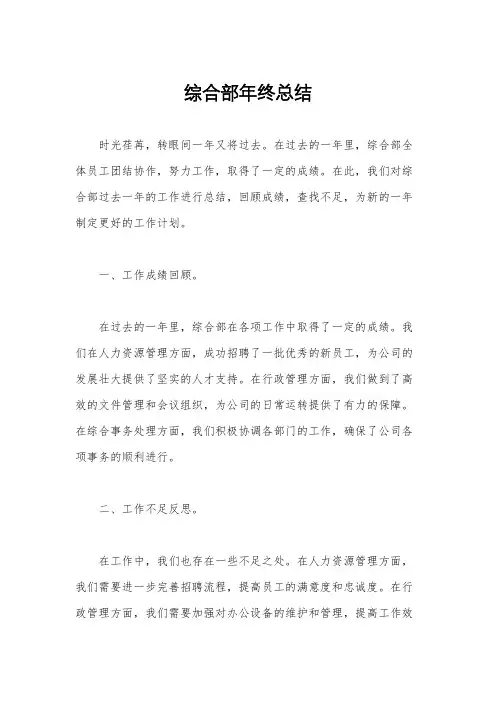 综合部年终总结

时光荏苒，转眼间一年又将过去。在过去的一年里，综合部全体员工团结协作，努力工作，取得了一定的成绩。在此，我们对综合部过去一年的工作进行总结，回顾成绩，查找不足，为新的一年制定更好的工作计划。

一、工作成绩回顾。

在过去的一年里，综合部在各项工作中取得了一定的成绩。我们在人力资源管理方面，成功招聘了一批优秀的新员工，为公司的发展壮大提供了坚实的人才支持。在行政管理方面，我们做到了高效的文件管理和会议组织，为公司的日常运转提供了有力的保障。在综合事务处理方面，我们积极协调各部门的工作，确保了公司各项事务的顺利进行。

二、工作不足反思。

在工作中，我们也存在一些不足之处。在人力资源管理方面，我们需要进一步完善招聘流程，提高员工的满意度和忠诚度。在行政管理方面，我们需要加强对办公设备的维护和管理，提高工作效